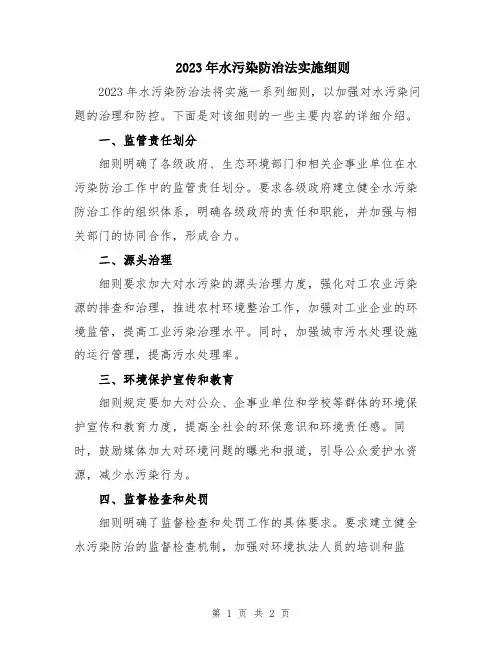 2023年水污染防治法实施细则

2023年水污染防治法将实施一系列细则，以加强对水污染问题的治理和防控。下面是对该细则的一些主要内容的详细介绍。

一、监管责任划分

细则明确了各级政府、生态环境部门和相关企事业单位在水污染防治工作中的监管责任划分。要求各级政府建立健全水污染防治工作的组织体系，明确各级政府的责任和职能，并加强与相关部门的协同合作，形成合力。

二、源头治理

细则要求加大对水污染的源头治理力度，强化对工农业污染源的排查和治理，推进农村环境整治工作，加强对工业企业的环境监管，提高工业污染治理水平。同时，加强城市污水处理设施的运行管理，提高污水处理率。

三、环境保护宣传和教育

细则规定要加大对公众、企事业单位和学校等群体的环境保护宣传和教育力度，提高全社会的环保意识和环境责任感。同时，鼓励媒体加大对环境问题的曝光和报道，引导公众爱护水资源，减少水污染行为。

四、监督检查和处罚

细则明确了监督检查和处罚工作的具体要求。要求建立健全水污染防治的监督检查机制，加强对环境执法人员的培训和监

第 1 页 共 2 页